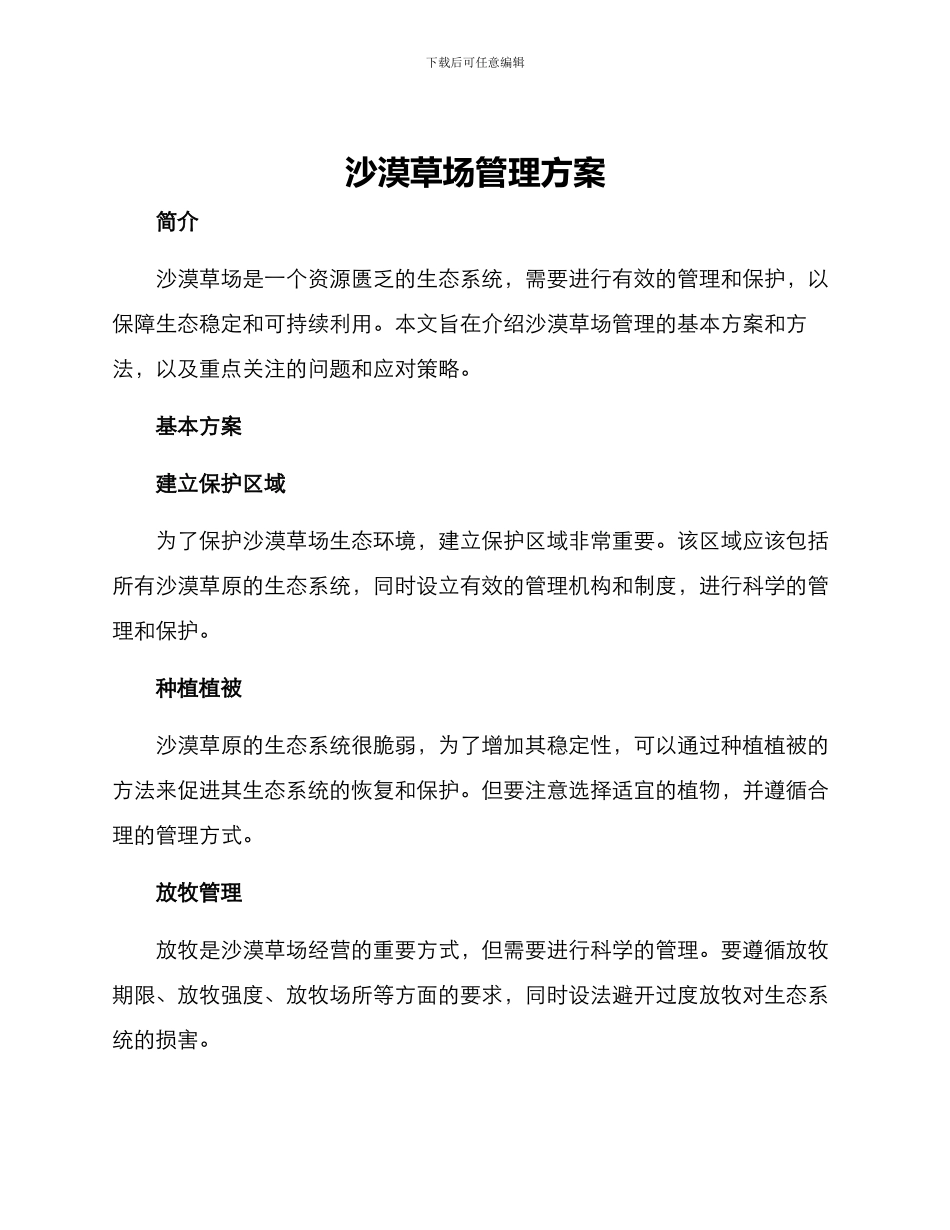 下载后可任意编辑

沙漠草场管理方案

简介

沙漠草场是一个资源匮乏的生态系统，需要进行有效的管理和保护，以保障生态稳定和可持续利用。本文旨在介绍沙漠草场管理的基本方案和方法，以及重点关注的问题和应对策略。

基本方案

建立保护区域

为了保护沙漠草场生态环境，建立保护区域非常重要。该区域应该包括所有沙漠草原的生态系统，同时设立有效的管理机构和制度，进行科学的管理和保护。

种植植被

沙漠草原的生态系统很脆弱，为了增加其稳定性，可以通过种植植被的方法来促进其生态系统的恢复和保护。但要注意选择适宜的植物，并遵循合理的管理方式。

放牧管理

放牧是沙漠草场经营的重要方式，但需要进行科学的管理。要遵循放牧期限、放牧强度、放牧场所等方面的要求，同时设法避开过度放牧对生态系统的损害。